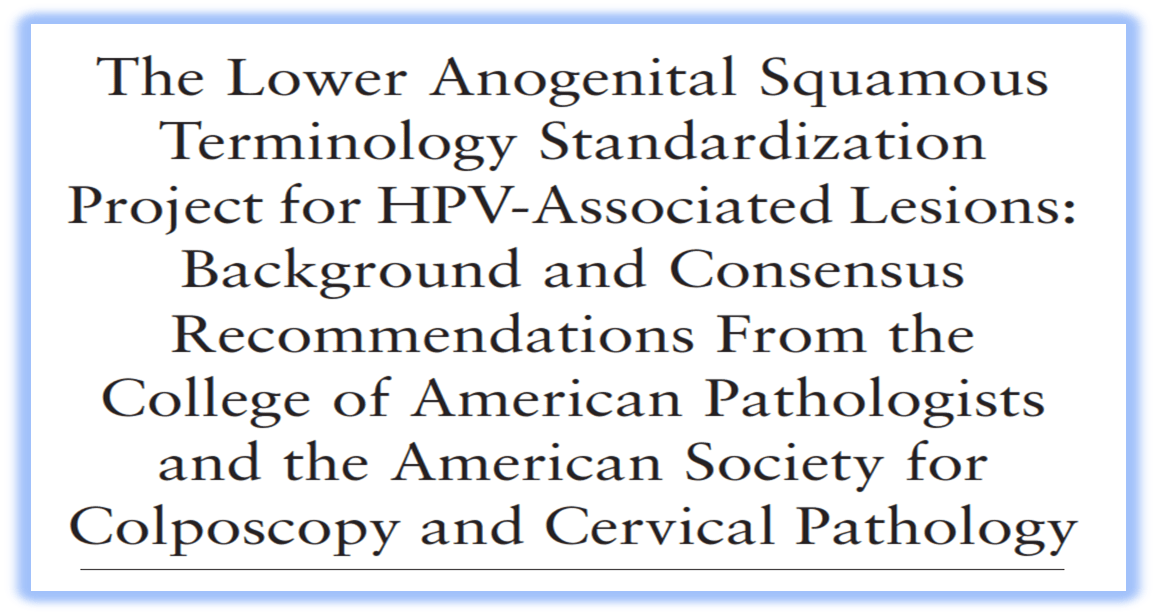 The Lower Anogenital Squamous Terminology Standardization Project for HPV-Associated Lesions: Background and Consensus Recommendations From the College of American Pathologists and the American Society for Colposcopy and Cervical Pathology